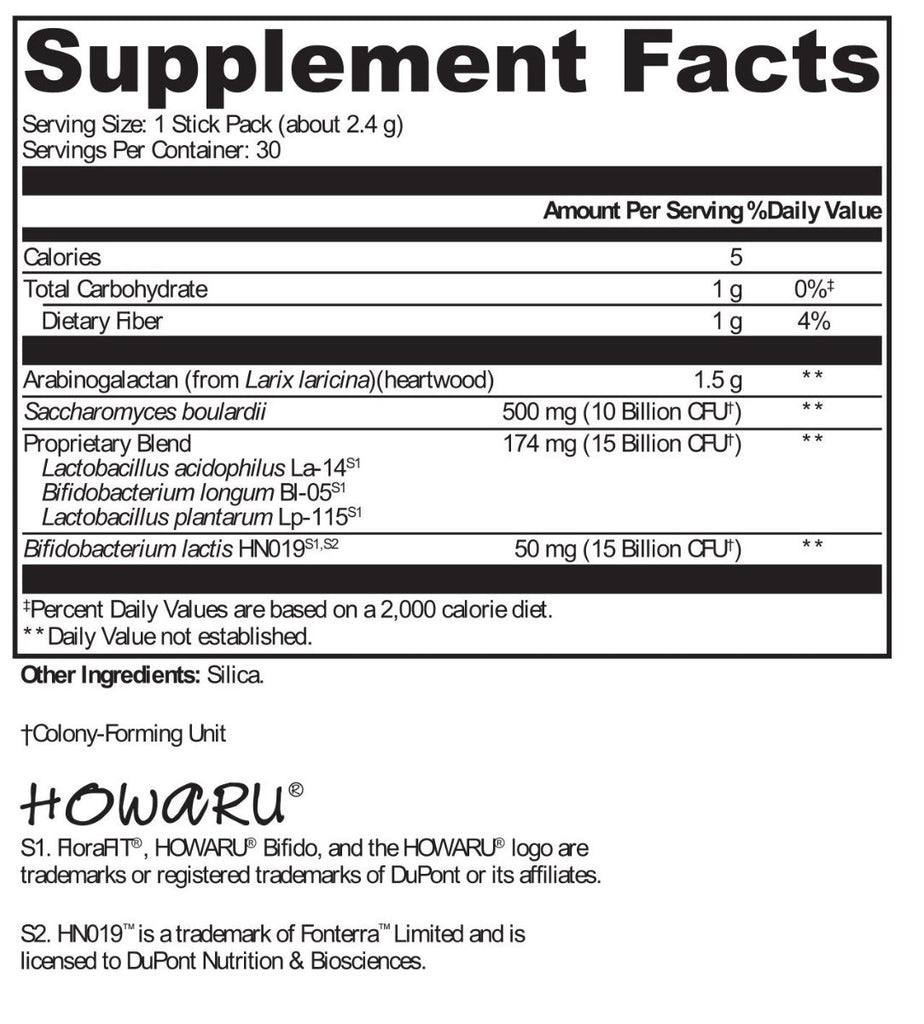 Supplement Facts

Serving Size: 1 Stick Pack (about 2.4 g)
Servings Per Container: 30

| | Amount Per Serving | %Daily Value |
|---|---|---|
| Calories | 5 | |
| Total Carbohydrate | 1 g | 0%‡ |
| Dietary Fiber | 1 g | 4% |
| Arabinogalactan (from Larix laricina)(heartwood) | 1.5 g | ** |
| Saccharomyces boulardii | 500 mg (10 Billion CFU†) | ** |
| Proprietary Blend Lactobacillus acidophilus La-14$^{S1}$ Bifidobacterium longum Bl-05$^{S1}$ Lactobacillus plantarum Lp-115$^{S1}$ | 174 mg (15 Billion CFU†) | ** |
| Bifidobacterium lactis HN019$^{S1,S2}$ | 50 mg (15 Billion CFU†) | ** |

‡Percent Daily Values are based on a 2,000 calorie diet.
** Daily Value not established.

Other Ingredients: Silica.

†Colony-Forming Unit

HOWARU®

S1. FloraFIT®, HOWARU® Bifido, and the HOWARU® logo are trademarks or registered trademarks of DuPont or its affiliates.

S2. HN019™ is a trademark of Fonterra™ Limited and is licensed to DuPont Nutrition & Biosciences.